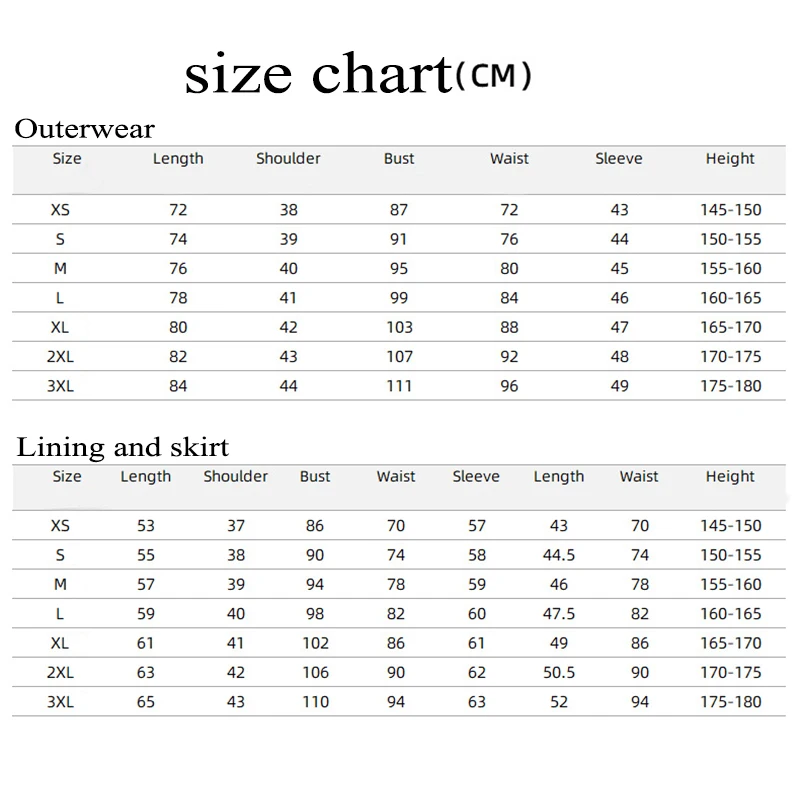 size chart(CM)

Outerwear

| Size | Length | Shoulder | Bust | Waist | Sleeve | Height |
|---|---|---|---|---|---|---|
| XS | 72 | 38 | 87 | 72 | 43 | 145-150 |
| S | 74 | 39 | 91 | 76 | 44 | 150-155 |
| M | 76 | 40 | 95 | 80 | 45 | 155-160 |
| L | 78 | 41 | 99 | 84 | 46 | 160-165 |
| XL | 80 | 42 | 103 | 88 | 47 | 165-170 |
| 2XL | 82 | 43 | 107 | 92 | 48 | 170-175 |
| 3XL | 84 | 44 | 111 | 96 | 49 | 175-180 |

Lining and skirt

| Size | Length | Shoulder | Bust | Waist | Sleeve | Length | Waist | Height |
|---|---|---|---|---|---|---|---|---|
| XS | 53 | 37 | 86 | 70 | 57 | 43 | 70 | 145-150 |
| S | 55 | 38 | 90 | 74 | 58 | 44.5 | 74 | 150-155 |
| M | 57 | 39 | 94 | 78 | 59 | 46 | 78 | 155-160 |
| L | 59 | 40 | 98 | 82 | 60 | 47.5 | 82 | 160-165 |
| XL | 61 | 41 | 102 | 86 | 61 | 49 | 86 | 165-170 |
| 2XL | 63 | 42 | 106 | 90 | 62 | 50.5 | 90 | 170-175 |
| 3XL | 65 | 43 | 110 | 94 | 63 | 52 | 94 | 175-180 |